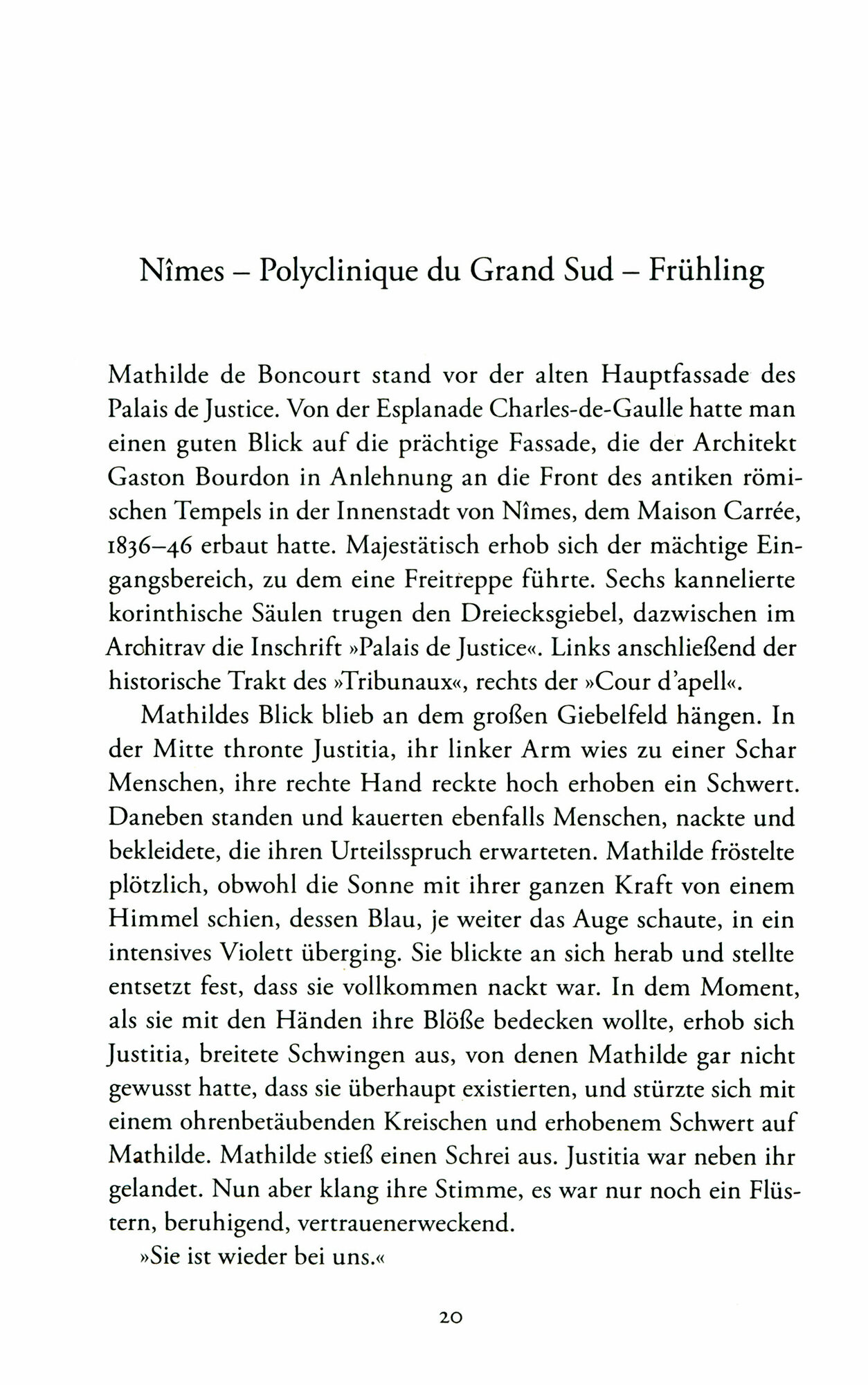 Nîmes – Polyclinique du Grand Sud – Frühling

Mathilde de Boncourt stand vor der alten Hauptfassade des Palais de Justice. Von der Esplanade Charles-de-Gaulle hatte man einen guten Blick auf die prächtige Fassade, die der Architekt Gaston Bourdon in Anlehnung an die Front des antiken römischen Tempels in der Innenstadt von Nîmes, dem Maison Carrée, 1836–46 erbaut hatte. Majestätisch erhob sich der mächtige Eingangsbereich, zu dem eine Freitreppe führte. Sechs kannelierte korinthische Säulen trugen den Dreiecksgiebel, dazwischen im Architrav die Inschrift »Palais de Justice«. Links anschließend der historische Trakt des »Tribunaux«, rechts der »Cour d'apell«.

Mathildes Blick blieb an dem großen Giebelfeld hängen. In der Mitte thronte Justitia, ihr linker Arm wies zu einer Schar Menschen, ihre rechte Hand reckte hoch erhoben ein Schwert. Daneben standen und kauerten ebenfalls Menschen, nackte und bekleidete, die ihren Urteilsspruch erwarteten. Mathilde fröstelte plötzlich, obwohl die Sonne mit ihrer ganzen Kraft von einem Himmel schien, dessen Blau, je weiter das Auge schaute, in ein intensives Violett überging. Sie blickte an sich herab und stellte entsetzt fest, dass sie vollkommen nackt war. In dem Moment, als sie mit den Händen ihre Blöße bedecken wollte, erhob sich Justitia, breitete Schwingen aus, von denen Mathilde gar nicht gewusst hatte, dass sie überhaupt existierten, und stürzte sich mit einem ohrenbetäubenden Kreischen und erhobenem Schwert auf Mathilde. Mathilde stieß einen Schrei aus. Justitia war neben ihr gelandet. Nun aber klang ihre Stimme, es war nur noch ein Flüstern, beruhigend, vertrauenerweckend.

»Sie ist wieder bei uns.«

20